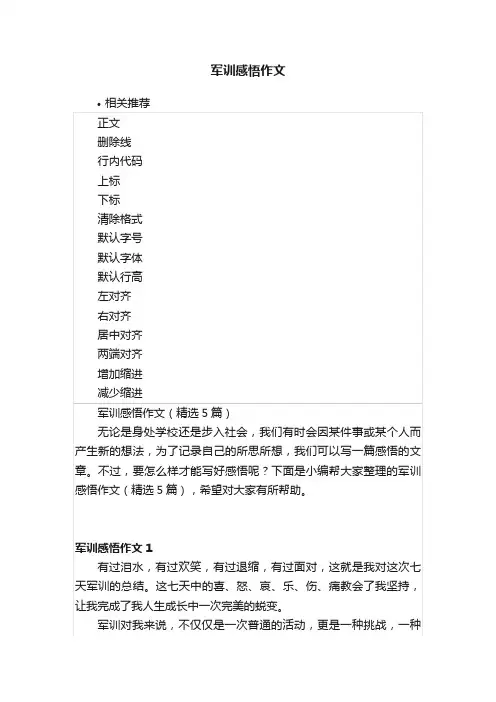 军训感悟作文

• 相关推荐

正文
删除线
行内代码
上标
下标
清除格式
默认字号
默认字体
默认行高
左对齐
右对齐
居中对齐
两端对齐
增加缩进
减少缩进

军训感悟作文（精选 5 篇）

无论是身处学校还是步入社会，我们有时会因某件事或某个人而产生新的想法，为了记录自己的所思所想，我们可以写一篇感悟的文章。不过，要怎么样才能写好感悟呢？下面是小编帮大家整理的军训感悟作文（精选 5 篇），希望对大家有所帮助。

军训感悟作文 1

有过泪水，有过欢笑，有过退缩，有过面对，这就是我对这次七天军训的总结。这七天中的喜、怒、哀、乐、伤、痛教会了我坚持，让我完成了我人生成长中一次完美的蜕变。

军训对我来说，不仅仅是一次普通的活动，更是一种挑战，一种